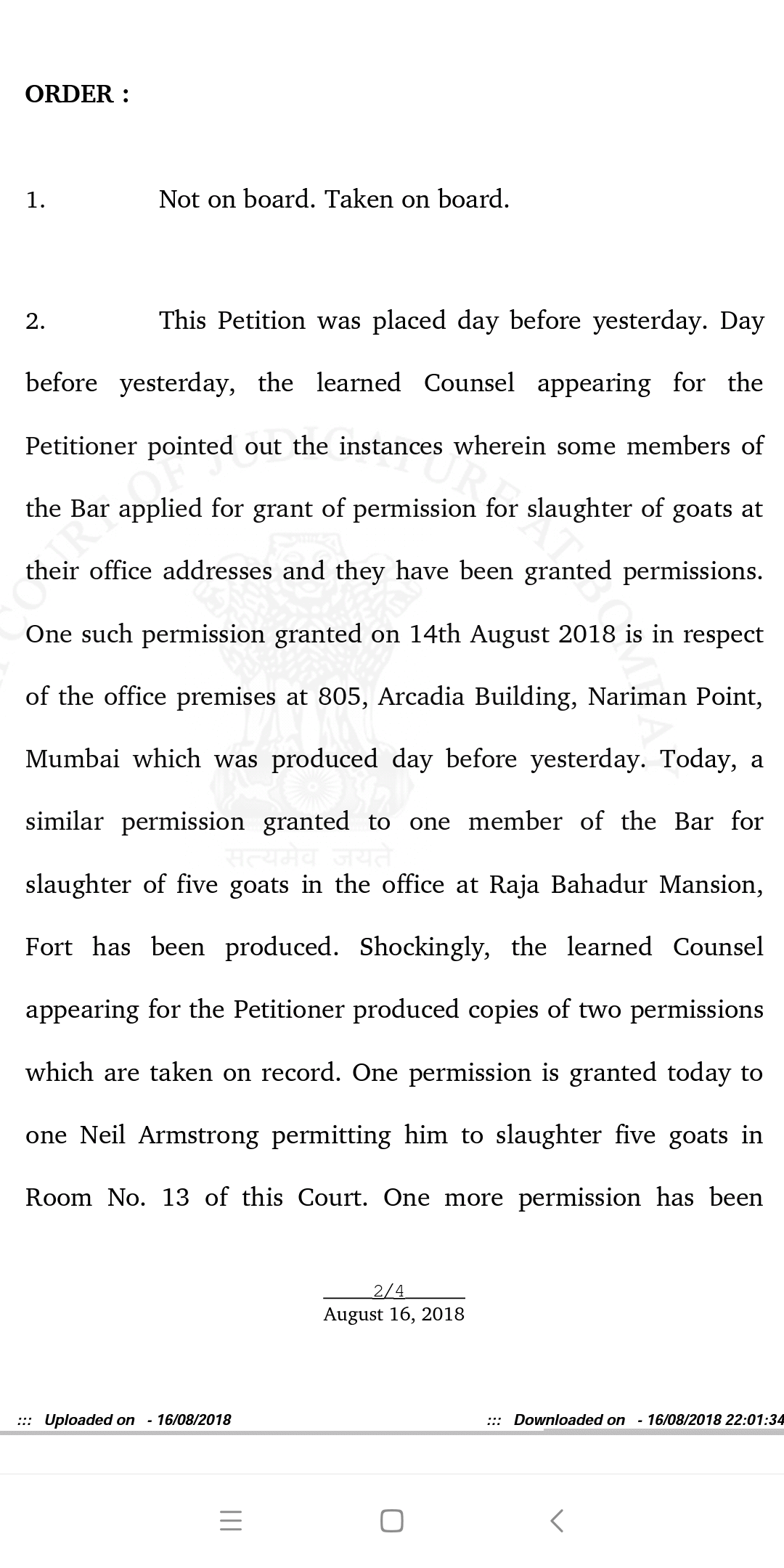 ORDER :

1. Not on board. Taken on board.

2. This Petition was placed day before yesterday. Day before yesterday, the learned Counsel appearing for the Petitioner pointed out the instances wherein some members of the Bar applied for grant of permission for slaughter of goats at their office addresses and they have been granted permissions. One such permission granted on 14th August 2018 is in respect of the office premises at 805, Arcadia Building, Nariman Point, Mumbai which was produced day before yesterday. Today, a similar permission granted to one member of the Bar for slaughter of five goats in the office at Raja Bahadur Mansion, Fort has been produced. Shockingly, the learned Counsel appearing for the Petitioner produced copies of two permissions which are taken on record. One permission is granted today to one Neil Armstrong permitting him to slaughter five goats in Room No. 13 of this Court. One more permission has been

COURT OF JUDICATURE AT BOMBAY

सत्यमेव जयते

2/4
August 16, 2018

::: Uploaded on - 16/08/2018 ::: Downloaded on - 16/08/2018 22:01:34